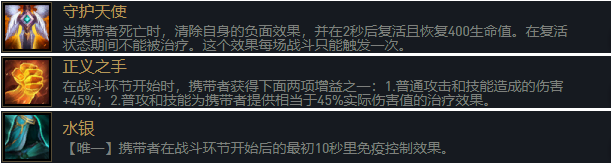 守护天使
当携带者死亡时，清除自身的负面效果，并在2秒后复活且恢复400生命值。在复活状态期间不能被治疗。这个效果每场战斗只能触发一次。

正义之手
在战斗环节开始时，携带者获得下面两项增益之一：1.普通攻击和技能造成的伤害+45%；2.普攻和技能为携带者提供相当于45%实际伤害值的治疗效果。

水银
【唯一】携带者在战斗环节开始后的最初10秒里免疫控制效果。